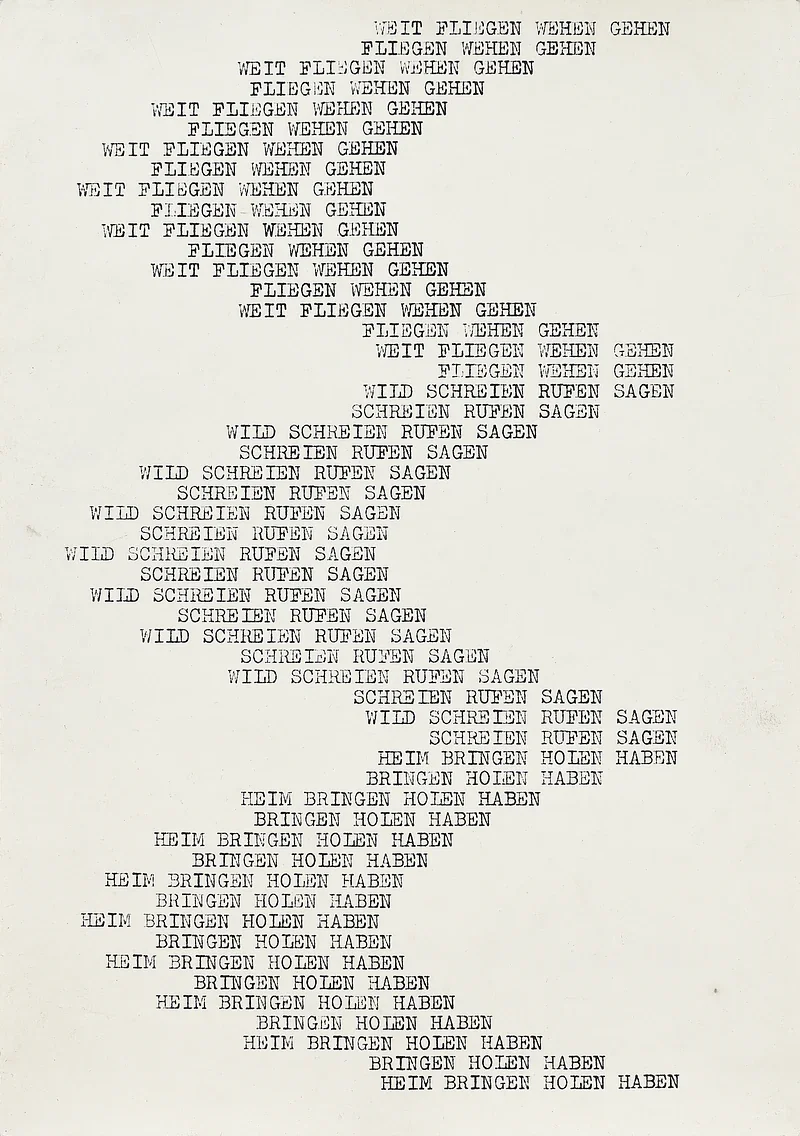 WEIT FLIEGEN WEHEN GEHEN
FLIEGEN WEHEN GEHEN
WEIT FLIEGEN WEHEN GEHEN
FLIEGEN WEHEN GEHEN
WEIT FLIEGEN WEHEN GEHEN
FLIEGEN WEHEN GEHEN
WEIT FLIEGEN WEHEN GEHEN
FLIEGEN WEHEN GEHEN
WEIT FLIEGEN WEHEN GEHEN
FLIEGEN WEHEN GEHEN
WEIT FLIEGEN WEHEN GEHEN
FLIEGEN WEHEN GEHEN
WEIT FLIEGEN WEHEN GEHEN
FLIEGEN WEHEN GEHEN
WEIT FLIEGEN WEHEN GEHEN
FLIEGEN WEHEN GEHEN
WEIT FLIEGEN WEHEN GEHEN
FLIEGEN WEHEN GEHEN
WILD SCHREIEN RUFEN SAGEN
SCHREIEN RUFEN SAGEN
WILD SCHREIEN RUFEN SAGEN
SCHREIEN RUFEN SAGEN
WILD SCHREIEN RUFEN SAGEN
SCHREIEN RUFEN SAGEN
WILD SCHREIEN RUFEN SAGEN
SCHREIEN RUFEN SAGEN
WILD SCHREIEN RUFEN SAGEN
SCHREIEN RUFEN SAGEN
WILD SCHREIEN RUFEN SAGEN
SCHREIEN RUFEN SAGEN
WILD SCHREIEN RUFEN SAGEN
SCHREIEN RUFEN SAGEN
WILD SCHREIEN RUFEN SAGEN
SCHREIEN RUFEN SAGEN
WILD SCHREIEN RUFEN SAGEN
SCHREIEN RUFEN SAGEN
HEIM BRINGEN HOLEN HABEN
BRINGEN HOLEN HABEN
HEIM BRINGEN HOLEN HABEN
BRINGEN HOLEN HABEN
HEIM BRINGEN HOLEN HABEN
BRINGEN HOLEN HABEN
HEIM BRINGEN HOLEN HABEN
BRINGEN HOLEN HABEN
HEIM BRINGEN HOLEN HABEN
BRINGEN HOLEN HABEN
HEIM BRINGEN HOLEN HABEN
BRINGEN HOLEN HABEN
HEIM BRINGEN HOLEN HABEN
BRINGEN HOLEN HABEN
HEIM BRINGEN HOLEN HABEN
BRINGEN HOLEN HABEN
HEIM BRINGEN HOLEN HABEN